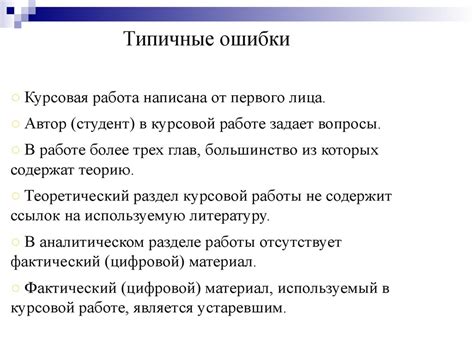 Типичные ошибки

Курсовая работа написана от первого лица.

Автор (студент) в курсовой работе задает вопросы.

В работе более трех глав, большинство из которых содержат теорию.

Теоретический раздел курсовой работы не содержит ссылок на используемую литературу.

В аналитическом разделе работы отсутствует фактический (цифровой) материал.

Фактический (цифровой) материал, используемый в курсовой работе, является устаревшим.